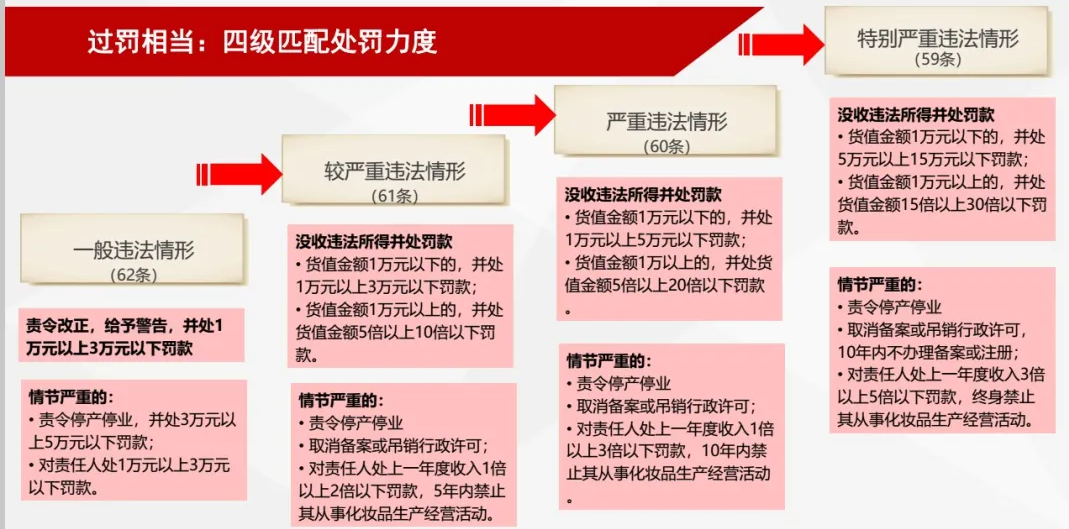 过罚相当：四级匹配处罚力度

一般违法情形
（62条）

责令改正，给予警告，并处1万元以上3万元以下罚款

情节严重的：
• 责令停产停业，并处3万元以上5万元以下罚款；
• 对责任人处1万元以上3万元以下罚款。

较严重违法情形
（61条）

没收违法所得并处罚款
• 货值金额1万元以下的，并处1万元以上3万元以下罚款；
• 货值金额1万元以上的，并处货值金额5倍以上10倍以下罚款。

情节严重的：
• 责令停产停业
• 取消备案或吊销行政许可；
• 对责任人处上一年度收入1倍以上2倍以下罚款，5年内禁止其从事化妆品生产经营活动。

严重违法情形
（60条）

没收违法所得并处罚款
• 货值金额1万元以下的，并处1万元以上5万元以下罚款；
• 货值金额1万以上的，并处货值金额5倍以上20倍以下罚款。

情节严重的：
• 责令停产停业
• 取消备案或吊销行政许可；
• 对责任人处上一年度收入1倍以上3倍以下罚款，10年内禁止其从事化妆品生产经营活动。

特别严重违法情形
（59条）

没收违法所得并处罚款
• 货值金额1万元以下的，并处5万元以上15万元以下罚款；
• 货值金额1万元以上的，并处货值金额15倍以上30倍以下罚款。

情节严重的：
• 责令停产停业
• 取消备案或吊销行政许可，10年内不办理备案或注册；
• 对责任人处上一年度收入3倍以上5倍以下罚款，终身禁止其从事化妆品生产经营活动。